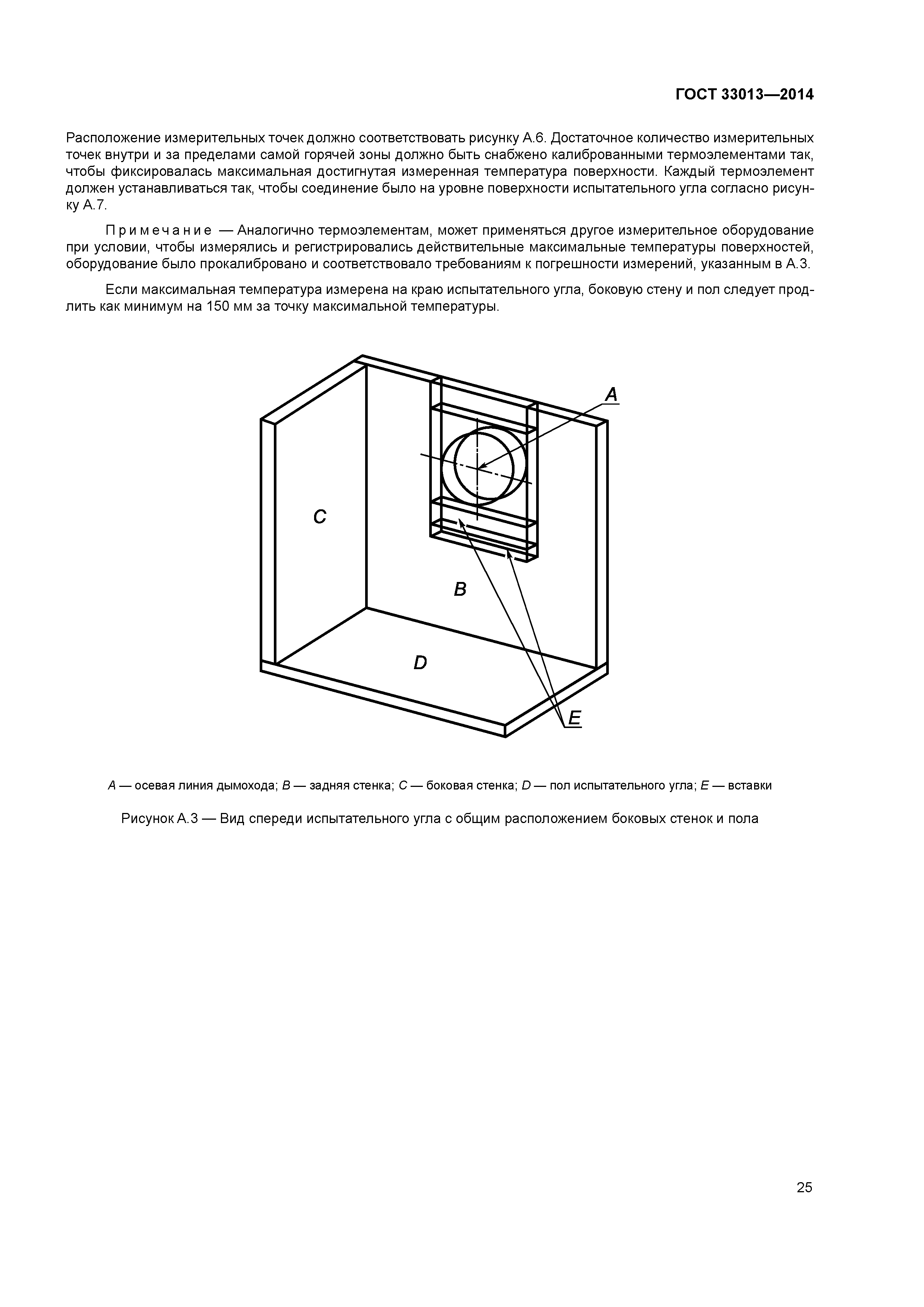 ГОСТ 33013—2014

Расположение измерительных точек должно соответствовать рисунку А.6. Достаточное количество измерительных точек внутри и за пределами самой горячей зоны должно быть снабжено калиброванными термоэлементами так, чтобы фиксировалась максимальная достигнутая измеренная температура поверхности. Каждый термоэлемент должен устанавливаться так, чтобы соединение было на уровне поверхности испытательного угла согласно рисунку А.7.

Примечание — Аналогично термоэлементам, может применяться другое измерительное оборудование при условии, чтобы измерялись и регистрировались действительные максимальные температуры поверхностей, оборудование было прокалибровано и соответствовало требованиям к погрешности измерений, указанным в А.3.

Если максимальная температура измерена на краю испытательного угла, боковую стену и пол следует продлить как минимум на 150 мм за точку максимальной температуры.

A

C

B

D

E

A — осевая линия дымохода; B — задняя стенка; C — боковая стенка; D — пол испытательного угла; E — вставки

Рисунок А.3 — Вид спереди испытательного угла с общим расположением боковых стенок и пола

25